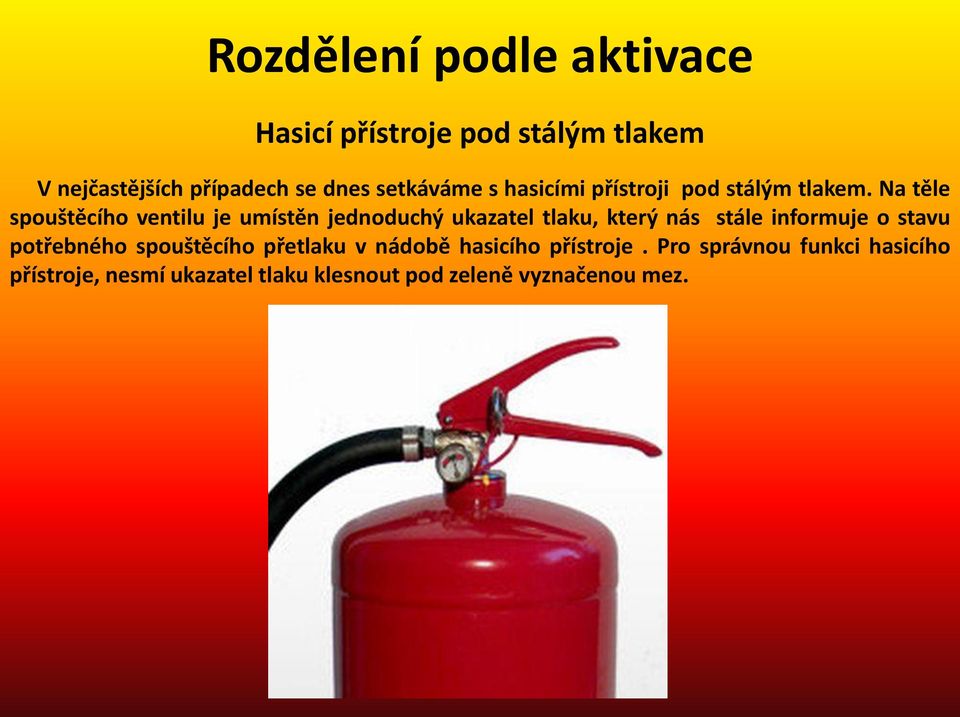 Rozdělení podle aktivace

Hasicí přístroje pod stálým tlakem

V nejčastějších případech se dnes setkáváme s hasicími přístroji pod stálým tlakem. Na těle spouštěcího ventilu je umístěn jednoduchý ukazatel tlaku, který nás stále informuje o stavu potřebného spouštěcího přetlaku v nádobě hasicího přístroje . Pro správnou funkci hasicího přístroje, nesmí ukazatel tlaku klesnout pod zeleně vyznačenou mez.